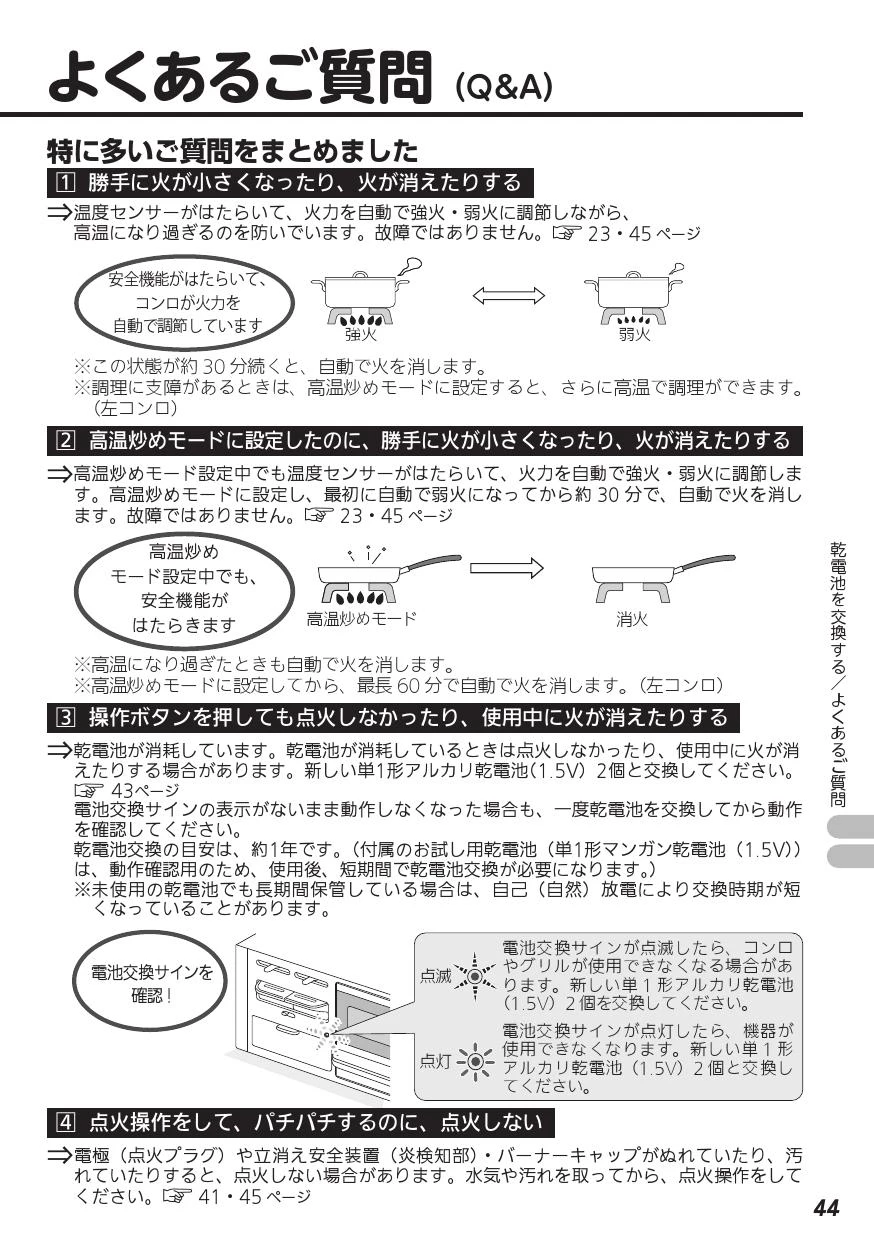 よくあるご質問 (Q&A)

特に多いご質問をまとめました

1 勝手に火が小さくなったり、火が消えたりする

⇒温度センサーがはたらいて、火力を自動で強火・弱火に調節しながら、高温になり過ぎるのを防いでいます。故障ではありません。☞ 23・45 ページ

安全機能がはたらいて、コンロが火力を自動で調節しています

強火

弱火

※この状態が約 30 分続くと、自動で火を消します。
※調理に支障があるときは、高温炒めモードに設定すると、さらに高温で調理ができます。（左コンロ）

2 高温炒めモードに設定したのに、勝手に火が小さくなったり、火が消えたりする

⇒高温炒めモード設定中でも温度センサーがはたらいて、火力を自動で強火・弱火に調節します。高温炒めモードに設定し、最初に自動で弱火になってから約 30 分で、自動で火を消します。故障ではありません。☞ 23・45 ページ

高温炒めモード設定中でも、安全機能がはたらきます

高温炒めモード

消火

※高温になり過ぎたときも自動で火を消します。
※高温炒めモードに設定してから、最長 60 分で自動で火を消します。（左コンロ）

3 操作ボタンを押しても点火しなかったり、使用中に火が消えたりする

⇒乾電池が消耗しています。乾電池が消耗しているときは点火しなかったり、使用中に火が消えたりする場合があります。新しい単1形アルカリ乾電池（1.5V）2個と交換してください。☞ 43ページ
電池交換サインの表示がないまま動作しなくなった場合も、一度乾電池を交換してから動作を確認してください。
乾電池交換の目安は、約1年です。（付属のお試し用乾電池（単1形マンガン乾電池（1.5V））は、動作確認用のため、使用後、短期間で乾電池交換が必要になります。）
※未使用の乾電池でも長期間保管している場合は、自己（自然）放電により交換時期が短くなっていることがあります。

電池交換サインを確認！

点滅 電池交換サインが点滅したら、コンロやグリルが使用できなくなる場合があります。新しい単 1 形アルカリ乾電池（1.5V）2 個を交換してください。

点灯 電池交換サインが点灯したら、機器が使用できなくなります。新しい単 1 形アルカリ乾電池（1.5V）2 個と交換してください。

4 点火操作をして、パチパチするのに、点火しない

⇒電極（点火プラグ）や立消え安全装置（炎検知部）・バーナーキャップがぬれていたり、汚れていたりすると、点火しない場合があります。水気や汚れを取ってから、点火操作をしてください。☞ 41・45 ページ

乾電池を交換する／よくあるご質問

44